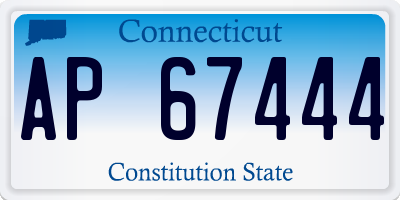 Connecticut

AP 67444

Constitution State